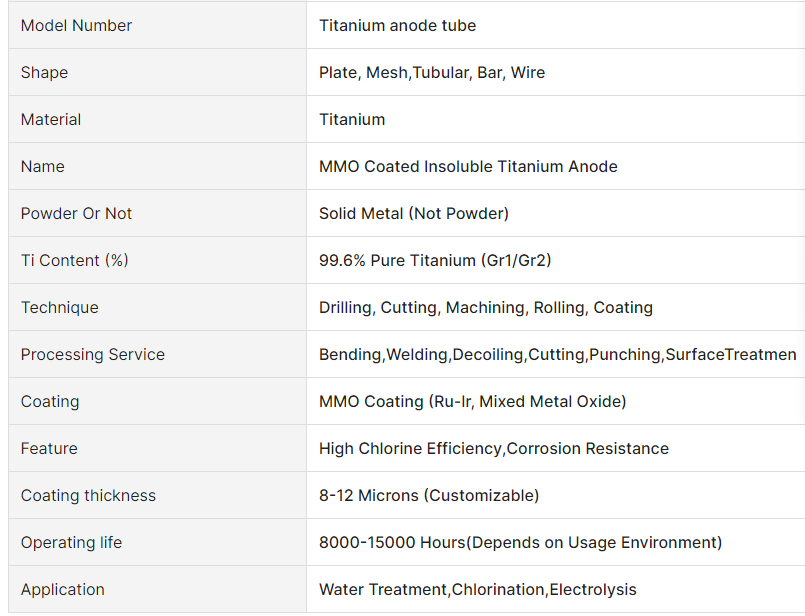 | Model Number | Titanium anode tube |
|---|---|
| Shape | Plate, Mesh,Tubular, Bar, Wire |
| Material | Titanium |
| Name | MMO Coated Insoluble Titanium Anode |
| Powder Or Not | Solid Metal (Not Powder) |
| Ti Content (%) | 99.6% Pure Titanium (Gr1/Gr2) |
| Technique | Drilling, Cutting, Machining, Rolling, Coating |
| Processing Service | Bending,Welding,Decoiling,Cutting,Punching,SurfaceTreatmen |
| Coating | MMO Coating (Ru-Ir, Mixed Metal Oxide) |
| Feature | High Chlorine Efficiency,Corrosion Resistance |
| Coating thickness | 8-12 Microns (Customizable) |
| Operating life | 8000-15000 Hours(Depends on Usage Environment) |
| Application | Water Treatment,Chlorination,Electrolysis |